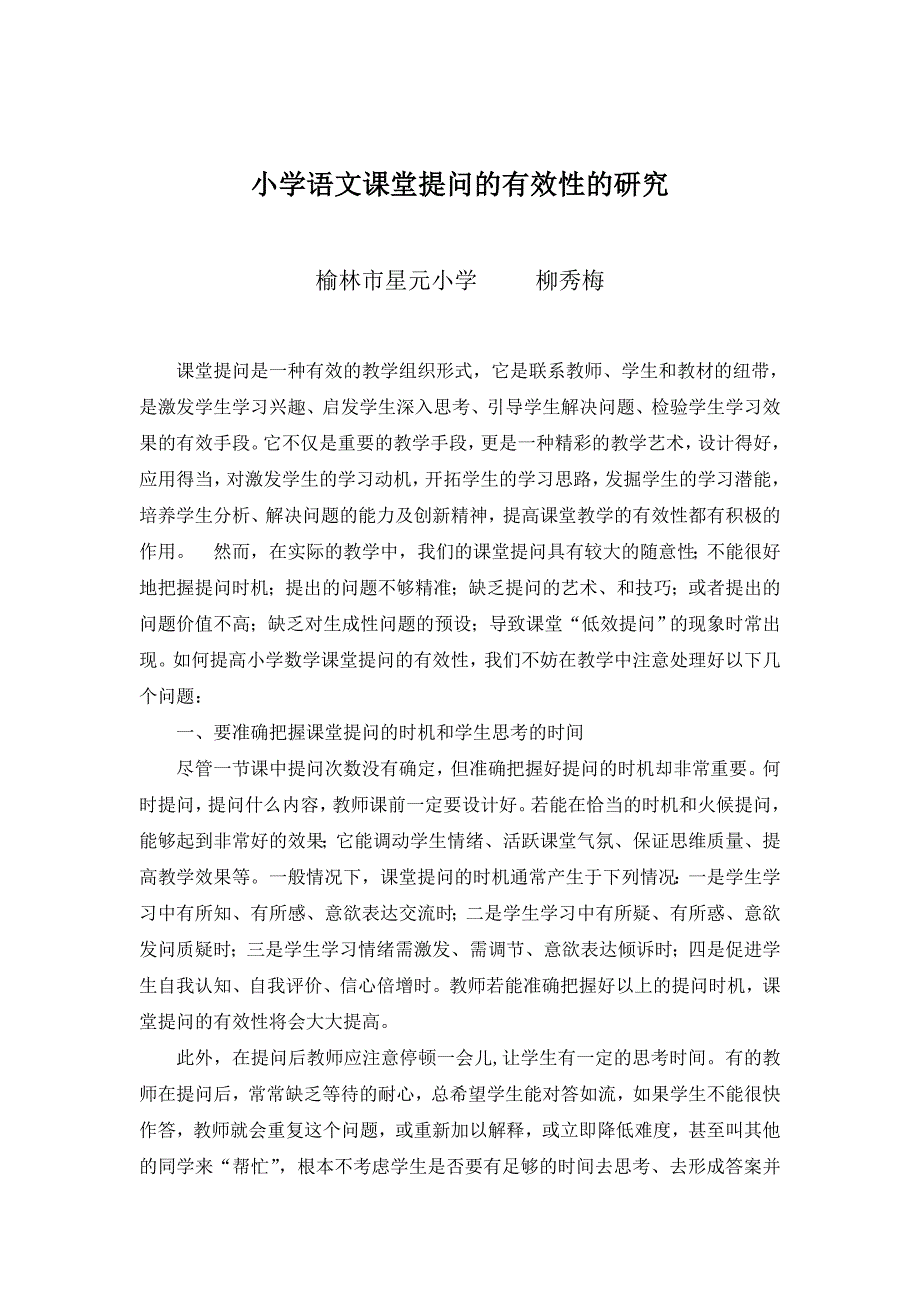 小学语文课堂提问的有效性的研究

榆林市星元小学　　柳秀梅

课堂提问是一种有效的教学组织形式，它是联系教师、学生和教材的纽带，是激发学生学习兴趣、启发学生深入思考、引导学生解决问题、检验学生学习效果的有效手段。它不仅是重要的教学手段，更是一种精彩的教学艺术，设计得好，应用得当，对激发学生的学习动机，开拓学生的学习思路，发掘学生的学习潜能，培养学生分析、解决问题的能力及创新精神，提高课堂教学的有效性都有积极的作用。　然而，在实际的教学中，我们的课堂提问具有较大的随意性;不能很好地把握提问时机；提出的问题不够精准；缺乏提问的艺术、和技巧；或者提出的问题价值不高；缺乏对生成性问题的预设；导致课堂“低效提问”的现象时常出现。如何提高小学数学课堂提问的有效性，我们不妨在教学中注意处理好以下几个问题：

一、要准确把握课堂提问的时机和学生思考的时间

尽管一节课中提问次数没有确定，但准确把握好提问的时机却非常重要。何时提问，提问什么内容，教师课前一定要设计好。若能在恰当的时机和火候提问，能够起到非常好的效果;它能调动学生情绪、活跃课堂气氛、保证思维质量、提高教学效果等。一般情况下，课堂提问的时机通常产生于下列情况:一是学生学习中有所知、有所感、意欲表达交流时;二是学生学习中有所疑、有所惑、意欲发问质疑时;三是学生学习情绪需激发、需调节、意欲表达倾诉时;四是促进学生自我认知、自我评价、信心倍增时。教师若能准确把握好以上的提问时机，课堂提问的有效性将会大大提高。

此外，在提问后教师应注意停顿一会儿,让学生有一定的思考时间。有的教师在提问后，常常缺乏等待的耐心，总希望学生能对答如流，如果学生不能很快作答，教师就会重复这个问题，或重新加以解释，或立即降低难度，甚至叫其他的同学来“帮忙”，根本不考虑学生是否要有足够的时间去思考、去形成答案并